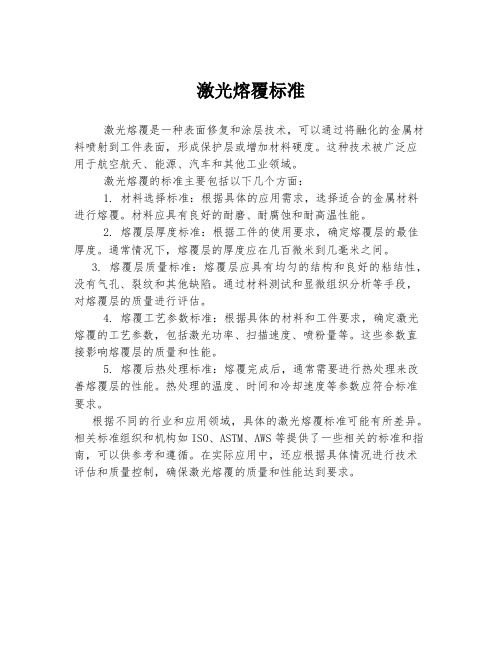 激光熔覆标准

激光熔覆是一种表面修复和涂层技术，可以通过将融化的金属材料喷射到工件表面，形成保护层或增加材料硬度。这种技术被广泛应用于航空航天、能源、汽车和其他工业领域。

激光熔覆的标准主要包括以下几个方面：

1. 材料选择标准：根据具体的应用需求，选择适合的金属材料进行熔覆。材料应具有良好的耐磨、耐腐蚀和耐高温性能。

2. 熔覆层厚度标准：根据工件的使用要求，确定熔覆层的最佳厚度。通常情况下，熔覆层的厚度应在几百微米到几毫米之间。

3. 熔覆层质量标准：熔覆层应具有均匀的结构和良好的粘结性，没有气孔、裂纹和其他缺陷。通过材料测试和显微组织分析等手段，对熔覆层的质量进行评估。

4. 熔覆工艺参数标准：根据具体的材料和工件要求，确定激光熔覆的工艺参数，包括激光功率、扫描速度、喷粉量等。这些参数直接影响熔覆层的质量和性能。

5. 熔覆后热处理标准：熔覆完成后，通常需要进行热处理来改善熔覆层的性能。热处理的温度、时间和冷却速度等参数应符合标准要求。

根据不同的行业和应用领域，具体的激光熔覆标准可能有所差异。相关标准组织和机构如 ISO、ASTM、AWS 等提供了一些相关的标准和指南，可以供参考和遵循。在实际应用中，还应根据具体情况进行技术评估和质量控制，确保激光熔覆的质量和性能达到要求。